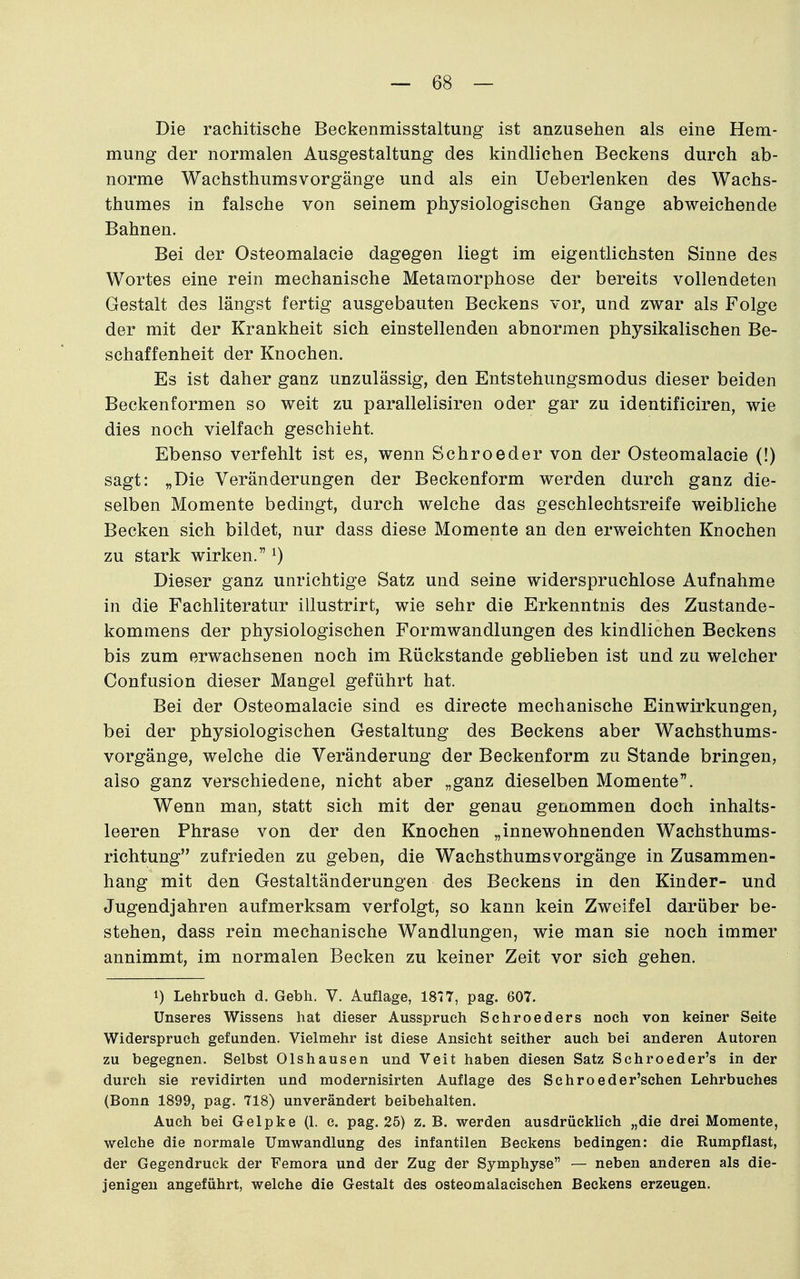 — 68 —

Die rachitische Beckenmisstaltung ist anzusehen als eine Hemmung der normalen Ausgestaltung des kindlichen Beckens durch abnorme Wachsthumsvorgänge und als ein Ueberlenken des Wachsthumes in falsche von seinem physiologischen Gange abweichende Bahnen.

Bei der Osteomalacie dagegen liegt im eigentlichsten Sinne des Wortes eine rein mechanische Metamorphose der bereits vollendeten Gestalt des längst fertig ausgebauten Beckens vor, und zwar als Folge der mit der Krankheit sich einstellenden abnormen physikalischen Beschaffenheit der Knochen.

Es ist daher ganz unzulässig, den Entstehungsmodus dieser beiden Beckenformen so weit zu parallelisiren oder gar zu identificiren, wie dies noch vielfach geschieht.

Ebenso verfehlt ist es, wenn Schroeder von der Osteomalacie (!) sagt: „Die Veränderungen der Beckenform werden durch ganz dieselben Momente bedingt, durch welche das geschlechtsreife weibliche Becken sich bildet, nur dass diese Momente an den erweichten Knochen zu stark wirken.“ ¹)

Dieser ganz unrichtige Satz und seine widerspruchlose Aufnahme in die Fachliteratur illustrirt, wie sehr die Erkenntnis des Zustandekommens der physiologischen Formwandlungen des kindlichen Beckens bis zum erwachsenen noch im Rückstande geblieben ist und zu welcher Confusion dieser Mangel geführt hat.

Bei der Osteomalacie sind es directe mechanische Einwirkungen, bei der physiologischen Gestaltung des Beckens aber Wachsthumsvorgänge, welche die Veränderung der Beckenform zu Stande bringen, also ganz verschiedene, nicht aber „ganz dieselben Momente“.

Wenn man, statt sich mit der genau genommen doch inhaltsleeren Phrase von der den Knochen „innewohnenden Wachsthumsrichtung“ zufrieden zu geben, die Wachsthumsvorgänge in Zusammenhang mit den Gestaltänderungen des Beckens in den Kinder- und Jugendjahren aufmerksam verfolgt, so kann kein Zweifel darüber bestehen, dass rein mechanische Wandlungen, wie man sie noch immer annimmt, im normalen Becken zu keiner Zeit vor sich gehen.

¹) Lehrbuch d. Gebh. V. Auflage, 1877, pag. 607.
Unseres Wissens hat dieser Ausspruch Schroeders noch von keiner Seite Widerspruch gefunden. Vielmehr ist diese Ansicht seither auch bei anderen Autoren zu begegnen. Selbst Olshausen und Veit haben diesen Satz Schroeder's in der durch sie revidirten und modernisirten Auflage des Schroeder'schen Lehrbuches (Bonn 1899, pag. 718) unverändert beibehalten.
Auch bei Gelpke (l. c. pag. 25) z. B. werden ausdrücklich „die drei Momente, welche die normale Umwandlung des infantilen Beckens bedingen: die Rumpflast, der Gegendruck der Femora und der Zug der Symphyse“ — neben anderen als diejenigen angeführt, welche die Gestalt des osteomalacischen Beckens erzeugen.